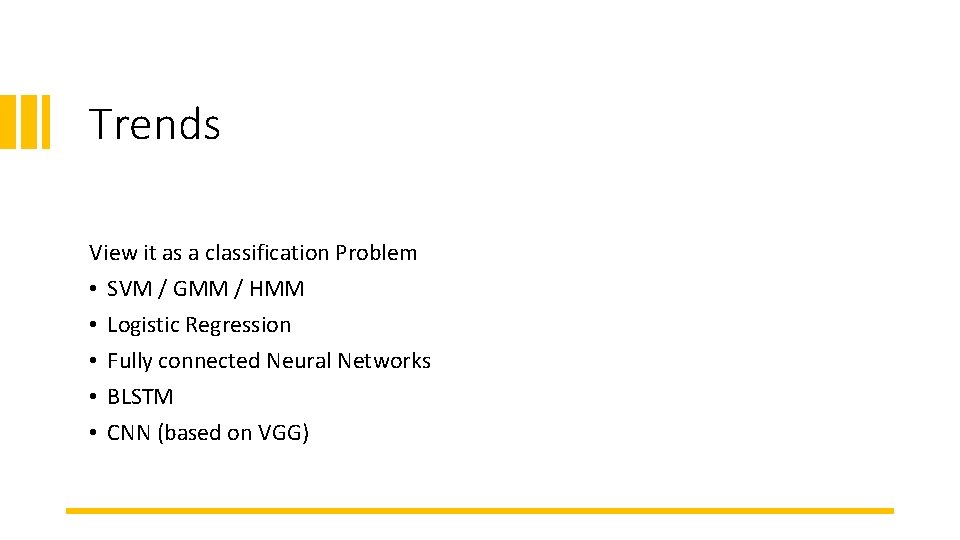 Trends

View it as a classification Problem
• SVM / GMM / HMM
• Logistic Regression
• Fully connected Neural Networks
• BLSTM
• CNN (based on VGG)